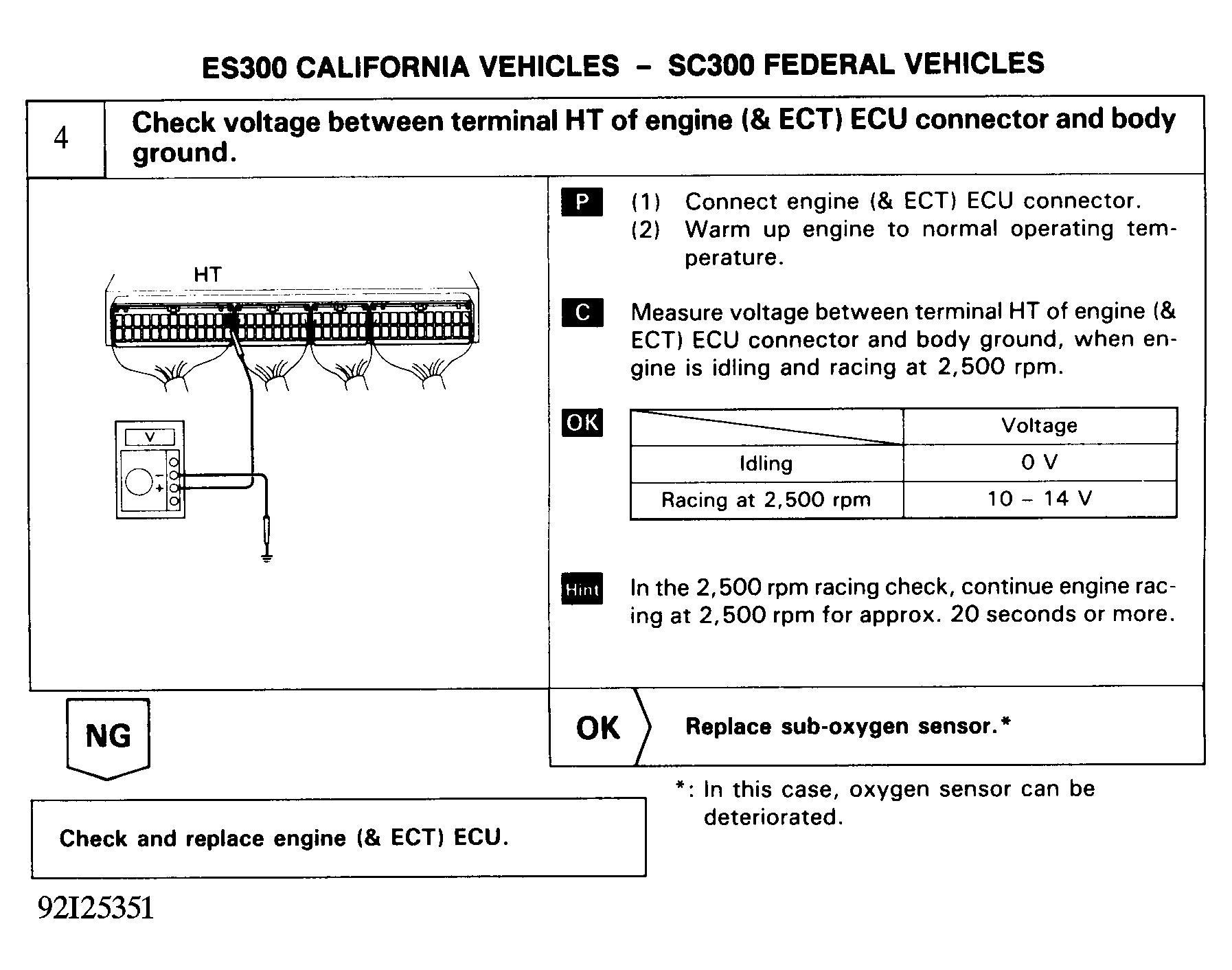 ES300 CALIFORNIA VEHICLES – SC300 FEDERAL VEHICLES

4

Check voltage between terminal HT of engine (& ECT) ECU connector and body ground.

HT

V

−

+

P (1) Connect engine (& ECT) ECU connector.
(2) Warm up engine to normal operating temperature.

C Measure voltage between terminal HT of engine (& ECT) ECU connector and body ground, when engine is idling and racing at 2,500 rpm.

OK

| | Voltage |
|---|---|
| Idling | 0 V |
| Racing at 2,500 rpm | 10 – 14 V |

Hint In the 2,500 rpm racing check, continue engine racing at 2,500 rpm for approx. 20 seconds or more.

NG

OK

Replace sub-oxygen sensor.*

*: In this case, oxygen sensor can be deteriorated.

Check and replace engine (& ECT) ECU.

92I25351